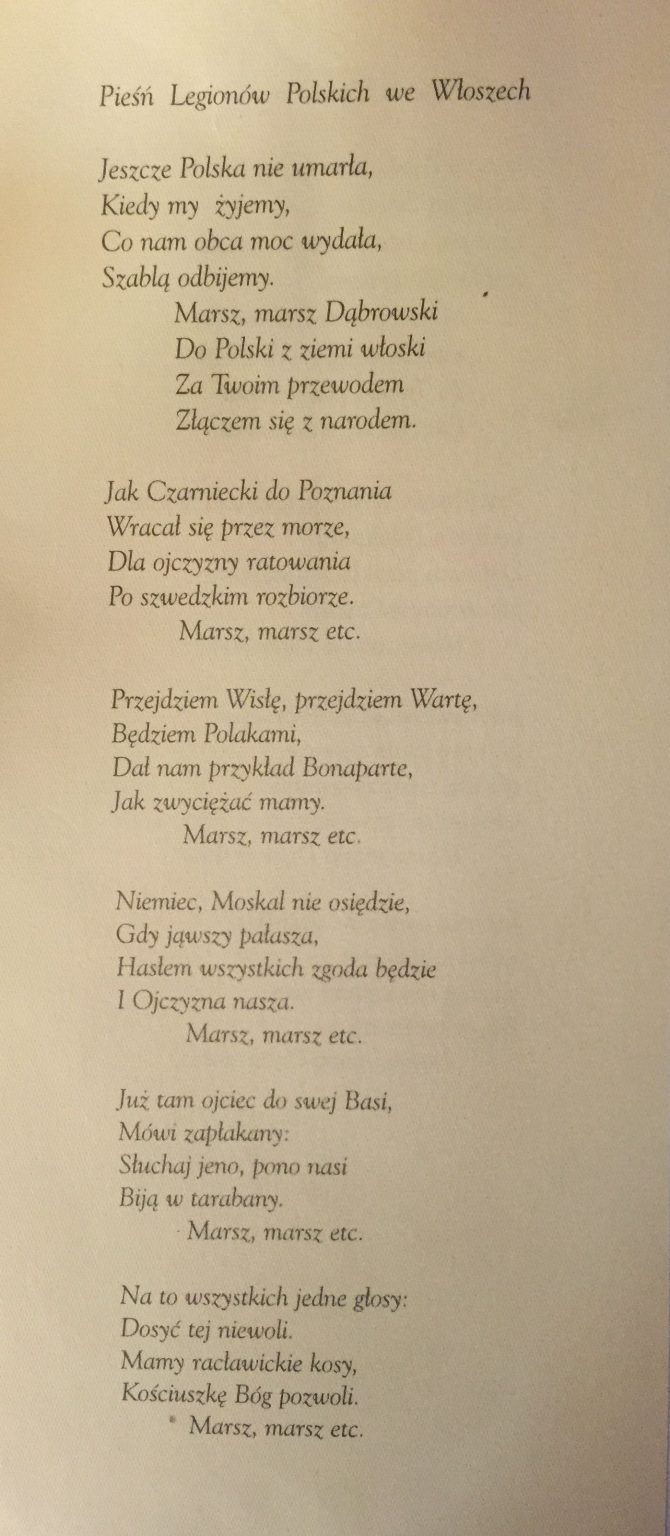 Pieśń Legionów Polskich we Włoszech

Jeszcze Polska nie umarła,
Kiedy my żyjemy,
Co nam obca moc wydała,
Szablą odbijemy.
Marsz, marsz Dąbrowski
Do Polski z ziemi włoski
Za Twoim przewodem
Złączem się z narodem.

Jak Czarniecki do Poznania
Wracał się przez morze,
Dla ojczyzny ratowania
Po szwedzkim rozbiorze.
Marsz, marsz etc.

Przejdziem Wisłę, przejdziem Wartę,
Będziem Polakami,
Dał nam przykład Bonaparte,
Jak zwyciężać mamy.
Marsz, marsz etc.

Niemiec, Moskal nie osiędzie,
Gdy jąwszy pałasza,
Hasłem wszystkich zgoda będzie
I Ojczyzna nasza.
Marsz, marsz etc.

Już tam ojciec do swej Basi,
Mówi zapłakany:
Słuchaj jeno, pono nasi
Biją w tarabany.
Marsz, marsz etc.

Na to wszystkich jedne głosy:
Dosyć tej niewoli.
Mamy racławickie kosy,
Kościuszkę Bóg pozwoli.
Marsz, marsz etc.